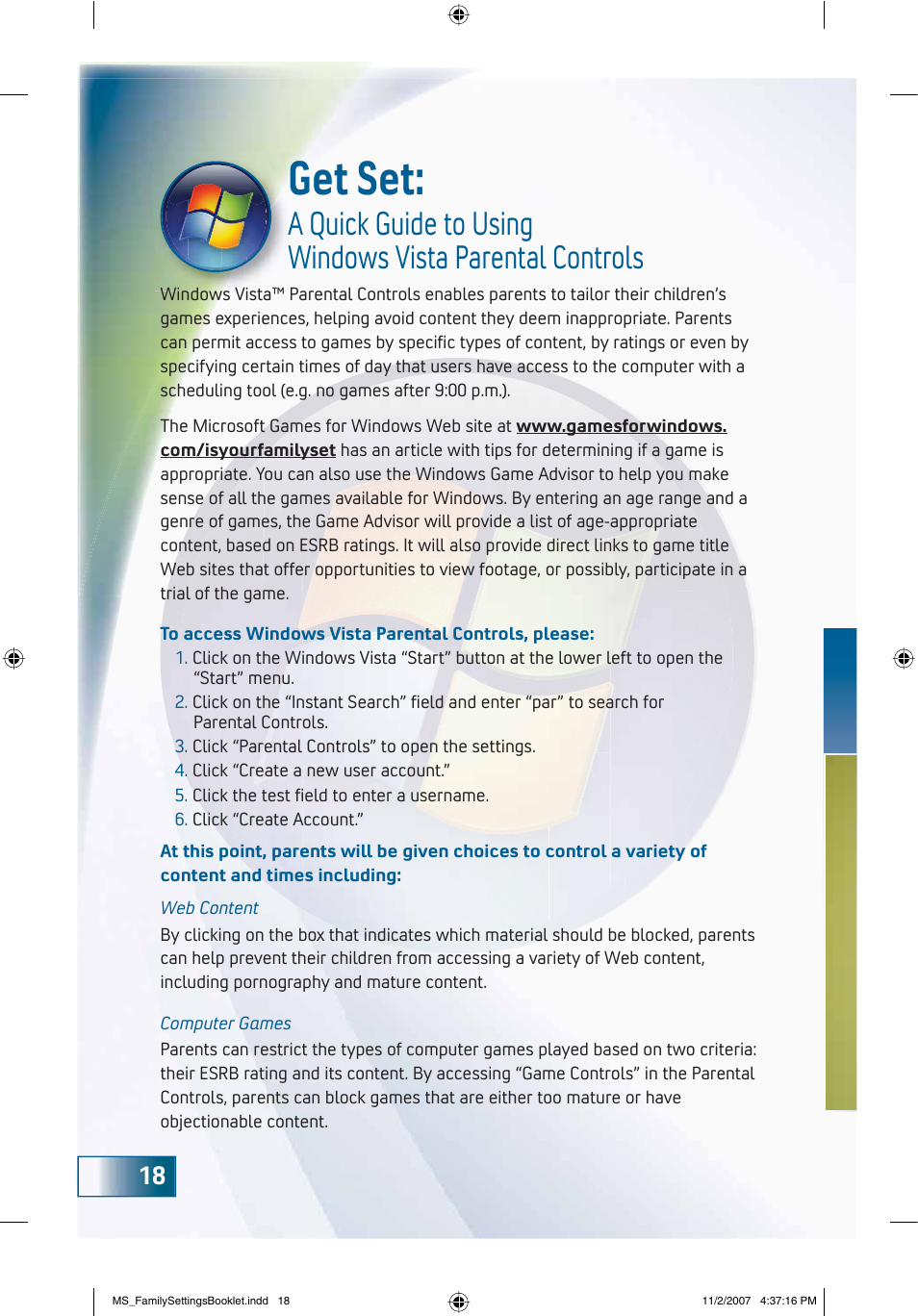 Get Set:
A Quick Guide to Using Windows Vista Parental Controls

Windows Vista™ Parental Controls enables parents to tailor their children's games experiences, helping avoid content they deem inappropriate. Parents can permit access to games by specific types of content, by ratings or even by specifying certain times of day that users have access to the computer with a scheduling tool (e.g. no games after 9:00 p.m.).

The Microsoft Games for Windows Web site at www.gamesforwindows.com/isyourfamilyset has an article with tips for determining if a game is appropriate. You can also use the Windows Game Advisor to help you make sense of all the games available for Windows. By entering an age range and a genre of games, the Game Advisor will provide a list of age-appropriate content, based on ESRB ratings. It will also provide direct links to game title Web sites that offer opportunities to view footage, or possibly, participate in a trial of the game.

To access Windows Vista Parental Controls, please:
1. Click on the Windows Vista "Start" button at the lower left to open the "Start" menu.
2. Click on the "Instant Search" field and enter "par" to search for Parental Controls.
3. Click "Parental Controls" to open the settings.
4. Click "Create a new user account."
5. Click the test field to enter a username.
6. Click "Create Account."

At this point, parents will be given choices to control a variety of content and times including:

Web Content
By clicking on the box that indicates which material should be blocked, parents can help prevent their children from accessing a variety of Web content, including pornography and mature content.

Computer Games
Parents can restrict the types of computer games played based on two criteria: their ESRB rating and its content. By accessing "Game Controls" in the Parental Controls, parents can block games that are either too mature or have objectionable content.

18

MS_FamilySettingsBooklet.indd 18

11/2/2007 4:37:16 PM